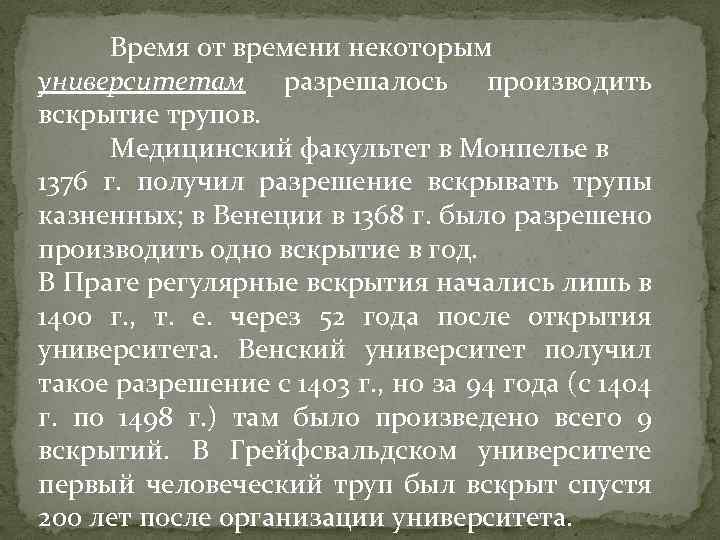 Время от времени некоторым университетам разрешалось производить вскрытие трупов.

Медицинский факультет в Монпелье в 1376 г. получил разрешение вскрывать трупы казненных; в Венеции в 1368 г. было разрешено производить одно вскрытие в год.
В Праге регулярные вскрытия начались лишь в 1400 г., т. е. через 52 года после открытия университета. Венский университет получил такое разрешение с 1403 г., но за 94 года (с 1404 г. по 1498 г.) там было произведено всего 9 вскрытий. В Грейфсвальдском университете первый человеческий труп был вскрыт спустя 200 лет после организации университета.